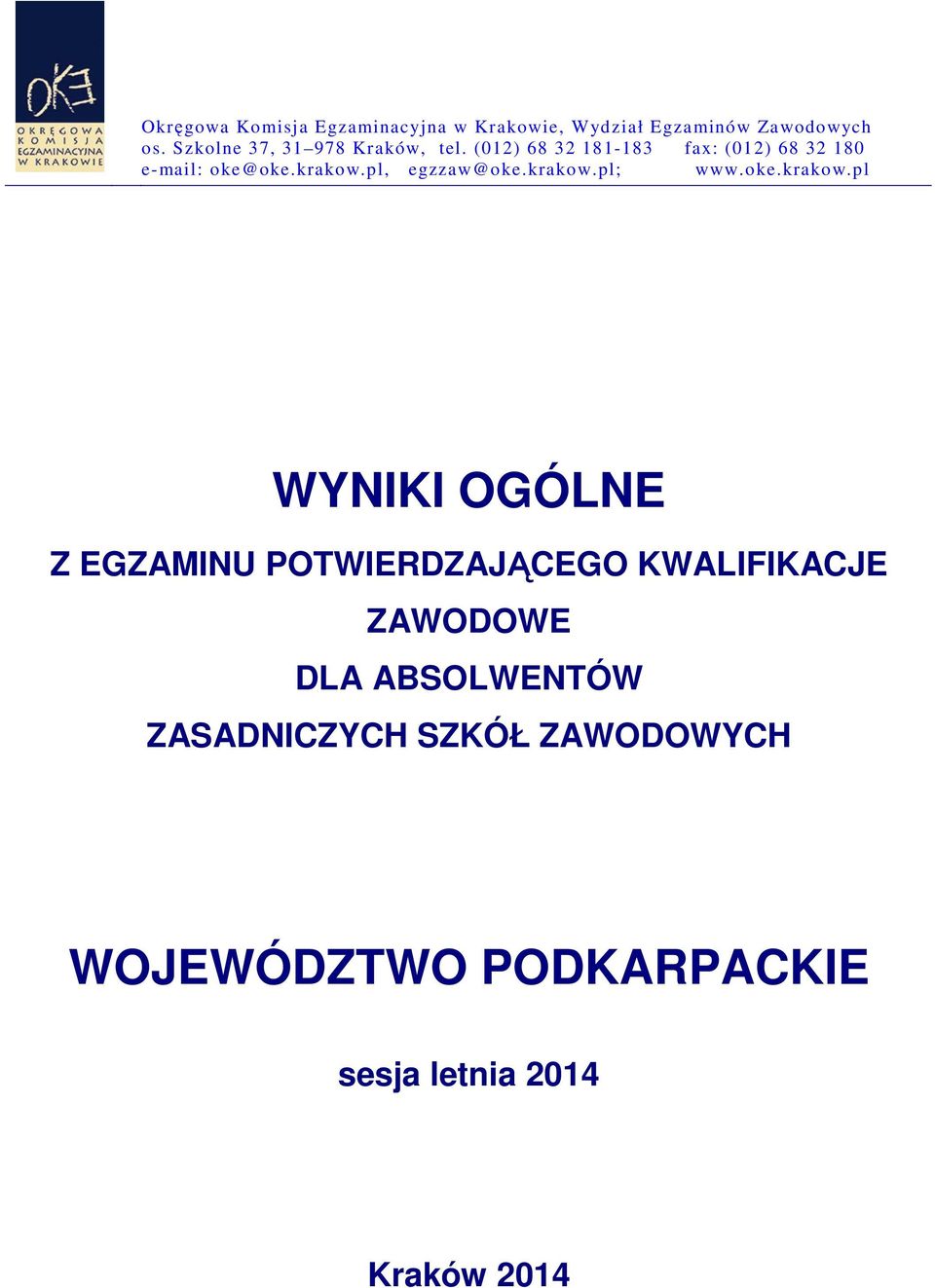 OKE
OKRĘGOWA KOMISJA EGZAMINACYJNA W KRAKOWIE

Okręgowa Komisja Egzaminacyjna w Krakowie, Wydział Egzaminów Zawodowych
os. Szkolne 37, 31–978 Kraków, tel. (012) 68 32 181-183 fax: (012) 68 32 180
e-mail: oke@oke.krakow.pl, egzzaw@oke.krakow.pl; www.oke.krakow.pl

WYNIKI OGÓLNE

Z EGZAMINU POTWIERDZAJĄCEGO KWALIFIKACJE ZAWODOWE
DLA ABSOLWENTÓW
ZASADNICZYCH SZKÓŁ ZAWODOWYCH

WOJEWÓDZTWO PODKARPACKIE

sesja letnia 2014

Kraków 2014